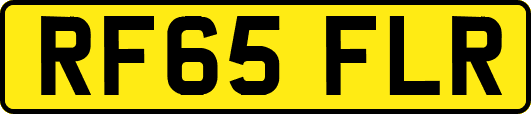 RF65 FLR